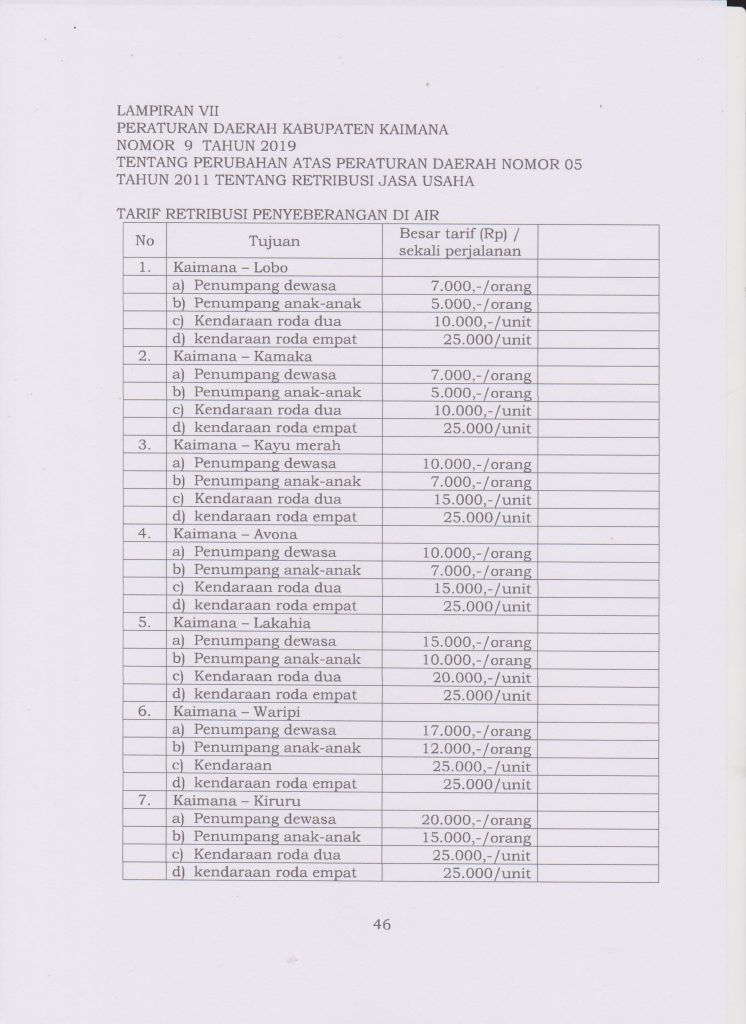 LAMPIRAN VII
PERATURAN DAERAH KABUPATEN KAIMANA
NOMOR 9 TAHUN 2019
TENTANG PERUBAHAN ATAS PERATURAN DAERAH NOMOR 05
TAHUN 2011 TENTANG RETRIBUSI JASA USAHA

TARIF RETRIBUSI PENYEBERANGAN DI AIR

| No | Tujuan | Besar tarif (Rp) / sekali perjalanan | |
|---|---|---|---|
| 1. | Kaimana – Lobo | | |
| | a) Penumpang dewasa | 7.000,-/orang | |
| | b) Penumpang anak-anak | 5.000,-/orang | |
| | c) Kendaraan roda dua | 10.000,-/unit | |
| | d) kendaraan roda empat | 25.000/unit | |
| 2. | Kaimana – Kamaka | | |
| | a) Penumpang dewasa | 7.000,-/orang | |
| | b) Penumpang anak-anak | 5.000,-/orang | |
| | c) Kendaraan roda dua | 10.000,-/unit | |
| | d) kendaraan roda empat | 25.000/unit | |
| 3. | Kaimana – Kayu merah | | |
| | a) Penumpang dewasa | 10.000,-/orang | |
| | b) Penumpang anak-anak | 7.000,-/orang | |
| | c) Kendaraan roda dua | 15.000,-/unit | |
| | d) kendaraan roda empat | 25.000/unit | |
| 4. | Kaimana – Avona | | |
| | a) Penumpang dewasa | 10.000,-/orang | |
| | b) Penumpang anak-anak | 7.000,-/orang | |
| | c) Kendaraan roda dua | 15.000,-/unit | |
| | d) kendaraan roda empat | 25.000/unit | |
| 5. | Kaimana – Lakahia | | |
| | a) Penumpang dewasa | 15.000,-/orang | |
| | b) Penumpang anak-anak | 10.000,-/orang | |
| | c) Kendaraan roda dua | 20.000,-/unit | |
| | d) kendaraan roda empat | 25.000/unit | |
| 6. | Kaimana – Waripi | | |
| | a) Penumpang dewasa | 17.000,-/orang | |
| | b) Penumpang anak-anak | 12.000,-/orang | |
| | c) Kendaraan | 25.000,-/unit | |
| | d) kendaraan roda empat | 25.000/unit | |
| 7. | Kaimana – Kiruru | | |
| | a) Penumpang dewasa | 20.000,-/orang | |
| | b) Penumpang anak-anak | 15.000,-/orang | |
| | c) Kendaraan roda dua | 25.000,-/unit | |
| | d) kendaraan roda empat | 25.000/unit | |

46